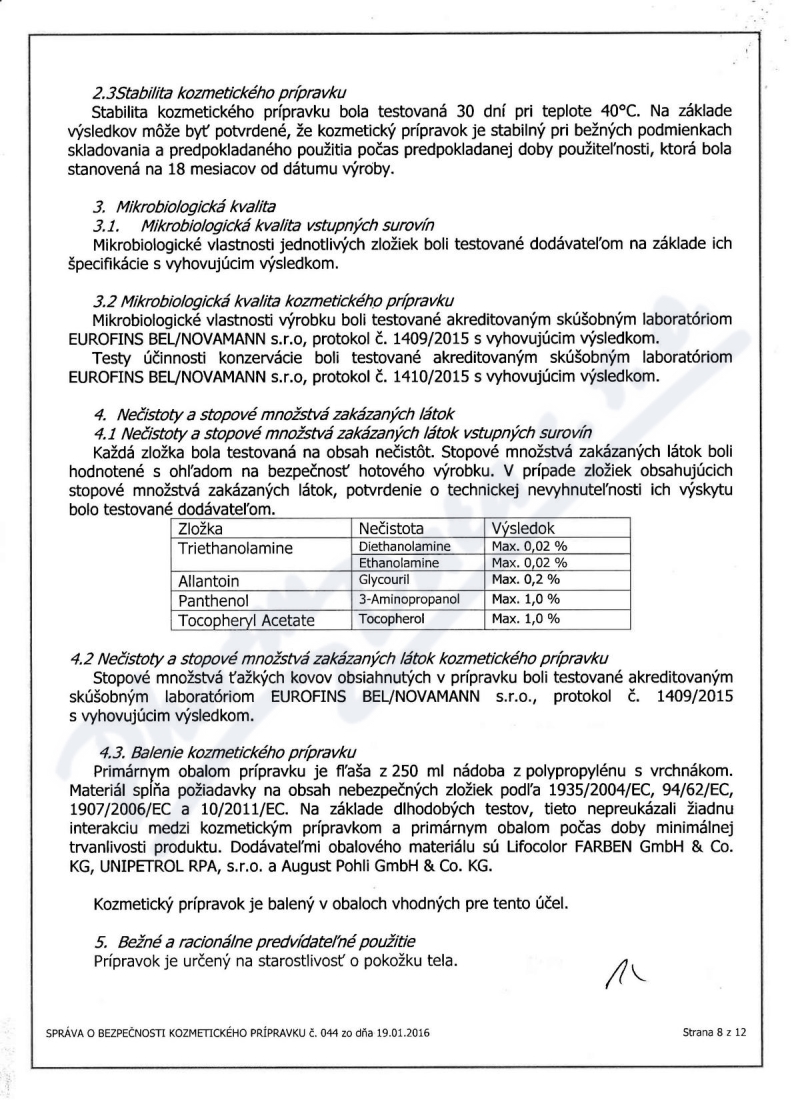 2.3Stabilita kozmetického prípravku
Stabilita kozmetického prípravku bola testovaná 30 dní pri teplote 40°C. Na základe výsledkov môže byť potvrdené, že kozmetický prípravok je stabilný pri bežných podmienkach skladovania a predpokladaného použitia počas predpokladanej doby použiteľnosti, ktorá bola stanovená na 18 mesiacov od dátumu výroby.

3. Mikrobiologická kvalita
3.1. Mikrobiologická kvalita vstupných surovín
Mikrobiologické vlastnosti jednotlivých zložiek boli testované dodávateľom na základe ich špecifikácie s vyhovujúcim výsledkom.

3.2 Mikrobiologická kvalita kozmetického prípravku
Mikrobiologické vlastnosti výrobku boli testované akreditovaným skúšobným laboratóriom EUROFINS BEL/NOVAMANN s.r.o, protokol č. 1409/2015 s vyhovujúcim výsledkom.
Testy účinnosti konzervácie boli testované akreditovaným skúšobným laboratóriom EUROFINS BEL/NOVAMANN s.r.o, protokol č. 1410/2015 s vyhovujúcim výsledkom.

4. Nečistoty a stopové množstvá zakázaných látok
4.1 Nečistoty a stopové množstvá zakázaných látok vstupných surovín
Každá zložka bola testovaná na obsah nečistôt. Stopové množstvá zakázaných látok boli hodnotené s ohľadom na bezpečnosť hotového výrobku. V prípade zložiek obsahujúcich stopové množstvá zakázaných látok, potvrdenie o technickej nevyhnuteľnosti ich výskytu bolo testované dodávateľom.

| Zložka | Nečistota | Výsledok |
|---|---|---|
| Triethanolamine | Diethanolamine | Max. 0,02 % |
| | Ethanolamine | Max. 0,02 % |
| Allantoin | Glycouril | Max. 0,2 % |
| Panthenol | 3-Aminopropanol | Max. 1,0 % |
| Tocopheryl Acetate | Tocopherol | Max. 1,0 % |

4.2 Nečistoty a stopové množstvá zakázaných látok kozmetického prípravku
Stopové množstvá ťažkých kovov obsiahnutých v prípravku boli testované akreditovaným skúšobným laboratóriom EUROFINS BEL/NOVAMANN s.r.o., protokol č. 1409/2015 s vyhovujúcim výsledkom.

4.3. Balenie kozmetického prípravku
Primárnym obalom prípravku je fľaša z 250 ml nádoba z polypropylénu s vrchnákom. Materiál spĺňa požiadavky na obsah nebezpečných zložiek podľa 1935/2004/EC, 94/62/EC, 1907/2006/EC a 10/2011/EC. Na základe dlhodobých testov, tieto nepreukázali žiadnu interakciu medzi kozmetickým prípravkom a primárnym obalom počas doby minimálnej trvanlivosti produktu. Dodávateľmi obalového materiálu sú Lifocolor FARBEN GmbH & Co. KG, UNIPETROL RPA, s.r.o. a August Pohli GmbH & Co. KG.

Kozmetický prípravok je balený v obaloch vhodných pre tento účel.

5. Bežné a racionálne predvídateľné použitie
Prípravok je určený na starostlivosť o pokožku tela.

SPRÁVA O BEZPEČNOSTI KOZMETICKÉHO PRÍPRAVKU č. 044 zo dňa 19.01.2016 Strana 8 z 12